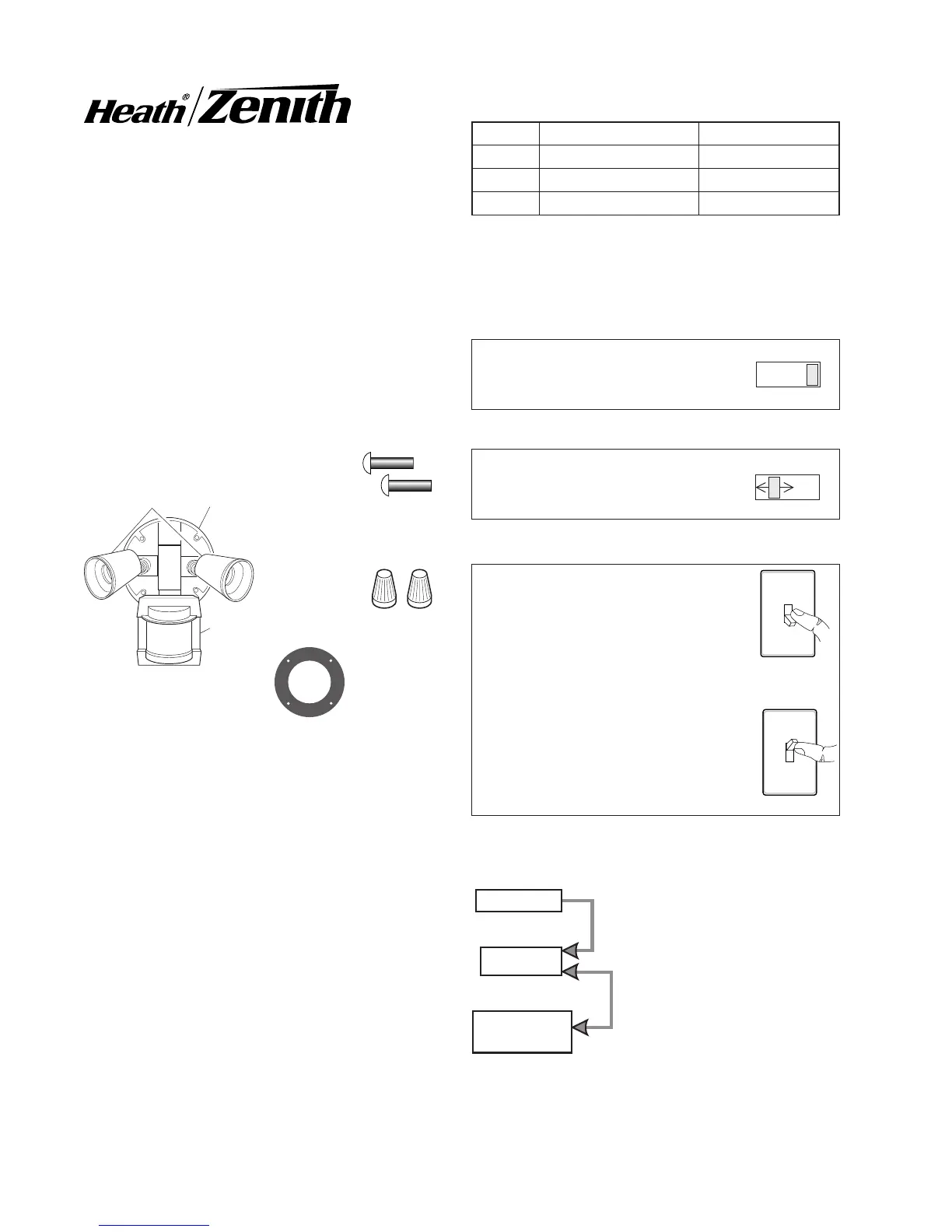 Heath® Zenith